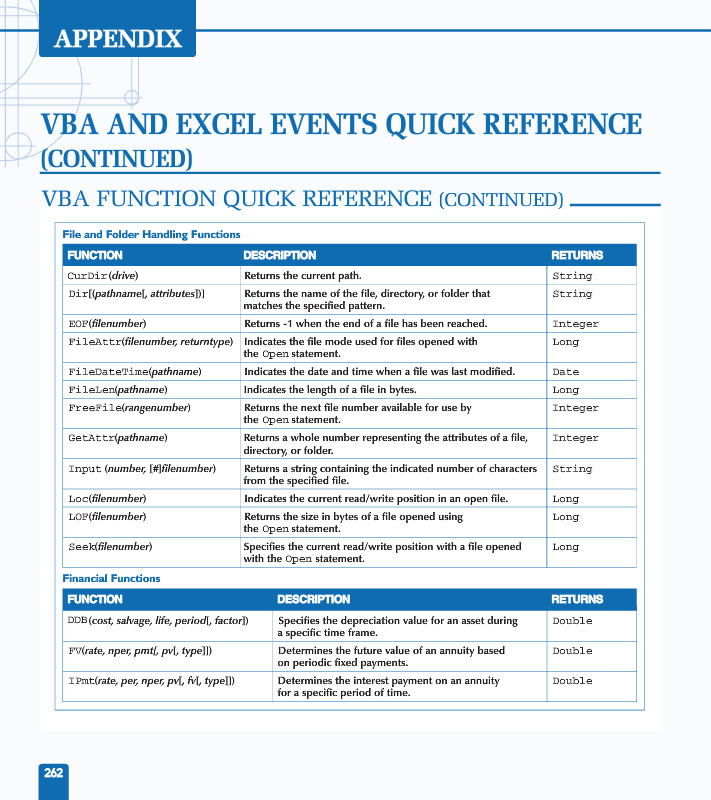 APPENDIX

VBA AND EXCEL EVENTS QUICK REFERENCE (CONTINUED)

VBA FUNCTION QUICK REFERENCE (CONTINUED)

File and Folder Handling Functions

| FUNCTION | DESCRIPTION | RETURNS |
|---|---|---|
| CurDir(drive) | Returns the current path. | String |
| Dir[(pathname[, attributes])] | Returns the name of the file, directory, or folder that matches the specified pattern. | String |
| EOF(filenumber) | Returns -1 when the end of a file has been reached. | Integer |
| FileAttr(filenumber, returntype) | Indicates the file mode used for files opened with the Open statement. | Long |
| FileDateTime(pathname) | Indicates the date and time when a file was last modified. | Date |
| FileLen(pathname) | Indicates the length of a file in bytes. | Long |
| FreeFile(rangenumber) | Returns the next file number available for use by the Open statement. | Integer |
| GetAttr(pathname) | Returns a whole number representing the attributes of a file, directory, or folder. | Integer |
| Input (number, [#]filenumber) | Returns a string containing the indicated number of characters from the specified file. | String |
| Loc(filenumber) | Indicates the current read/write position in an open file. | Long |
| LOF(filenumber) | Returns the size in bytes of a file opened using the Open statement. | Long |
| Seek(filenumber) | Specifies the current read/write position with a file opened with the Open statement. | Long |

Financial Functions

| FUNCTION | DESCRIPTION | RETURNS |
|---|---|---|
| DDB(cost, salvage, life, period[, factor]) | Specifies the depreciation value for an asset during a specific time frame. | Double |
| FV(rate, nper, pmt[, pv[, type]]) | Determines the future value of an annuity based on periodic fixed payments. | Double |
| IPmt(rate, per, nper, pv[, fv[, type]]) | Determines the interest payment on an annuity for a specific period of time. | Double |

262